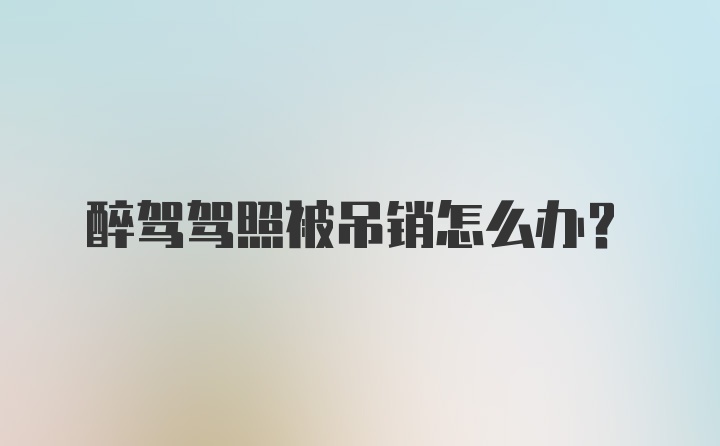 醉驾驾照被吊销怎么办？